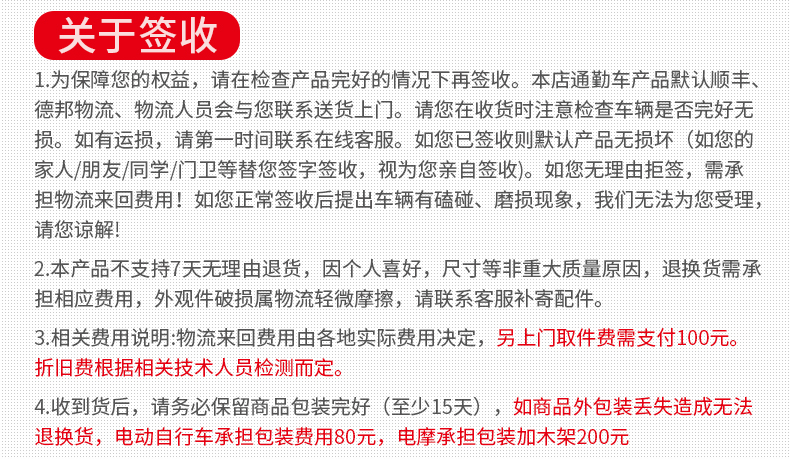 关于签收

1.为保障您的权益，请在检查产品完好的情况下再签收。本店通勤车产品默认顺丰、德邦物流、物流人员会与您联系送货上门。请您在收货时注意检查车辆是否完好无损。如有运损，请第一时间联系在线客服。如您已签收则默认产品无损坏（如您的家人/朋友/同学/门卫等替您签字签收，视为您亲自签收）。如您无理由拒签，需承担物流来回费用！如您正常签收后提出车辆有磕碰、磨损现象，我们无法为您受理，请您谅解!

2.本产品不支持7天无理由退货，因个人喜好，尺寸等非重大质量原因，退换货需承担相应费用，外观件破损属物流轻微摩擦，请联系客服补寄配件。

3.相关费用说明:物流来回费用由各地实际费用决定，另上门取件费需支付100元。折旧费根据相关技术人员检测而定。

4.收到货后，请务必保留商品包装完好（至少15天），如商品外包装丢失造成无法退换货，电动自行车承担包装费用80元，电摩承担包装加木架200元